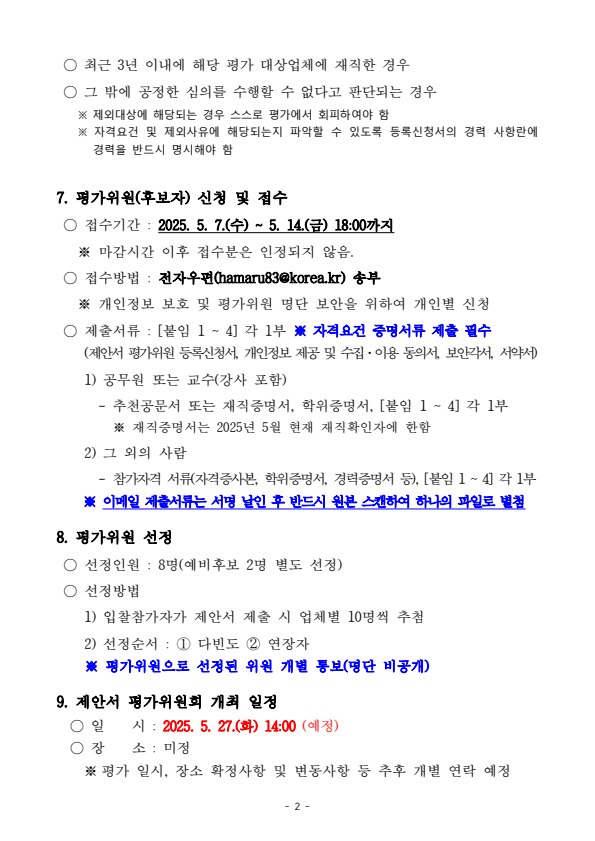 ○ 최근 3년 이내에 해당 평가 대상업체에 재직한 경우

○ 그 밖에 공정한 심의를 수행할 수 없다고 판단되는 경우

※ 제외대상에 해당되는 경우 스스로 평가에서 회피하여야 함

※ 자격요건 및 제외사유에 해당되는지 파악할 수 있도록 등록신청서의 경력 사항란에 경력을 반드시 명시해야 함

7. 평가위원(후보자) 신청 및 접수

○ 접수기간 : 2025. 5. 7.(수) ~ 5. 14.(금) 18:00까지

※ 마감시간 이후 접수분은 인정되지 않음.

○ 접수방법 : 전자우편(hamaru83@korea.kr) 송부

※ 개인정보 보호 및 평가위원 명단 보안을 위하여 개인별 신청

○ 제출서류 : [붙임 1 ~ 4] 각 1부 ※ 자격요건 증명서류 제출 필수

(제안서 평가위원 등록신청서, 개인정보 제공 및 수집·이용 동의서, 보안각서, 서약서)

1) 공무원 또는 교수(강사 포함)

- 추천공문서 또는 재직증명서, 학위증명서, [붙임 1 ~ 4] 각 1부

※ 재직증명서는 2025년 5월 현재 재직확인자에 한함

2) 그 외의 사람

- 참가자격 서류(자격증사본, 학위증명서, 경력증명서 등), [붙임 1 ~ 4] 각 1부

※ 이메일 제출서류는 서명 날인 후 반드시 원본 스캔하여 하나의 파일로 별첨

8. 평가위원 선정

○ 선정인원 : 8명(예비후보 2명 별도 선정)

○ 선정방법

1) 입찰참가자가 제안서 제출 시 업체별 10명씩 추첨

2) 선정순서 : ① 다빈도 ② 연장자

※ 평가위원으로 선정된 위원 개별 통보(명단 비공개)

9. 제안서 평가위원회 개최 일정

○ 일 시 : 2025. 5. 27.(화) 14:00 (예정)

○ 장 소 : 미정

※ 평가 일시, 장소 확정사항 및 변동사항 등 추후 개별 연락 예정

- 2 -